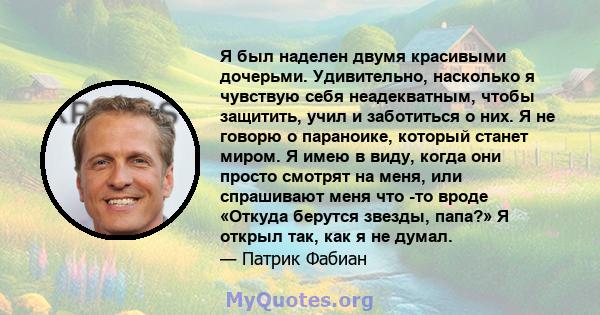 Я был наделен двумя красивыми дочерьми. Удивительно, насколько я чувствую себя неадекватным, чтобы защитить, учил и заботиться о них. Я не говорю о параноике, который станет миром. Я имею в виду, когда они просто смотрят на меня, или спрашивают меня что -то вроде «Откуда берутся звезды, папа?» Я открыл так, как я не думал.
— Патрик Фабиан

MyQuotes.org